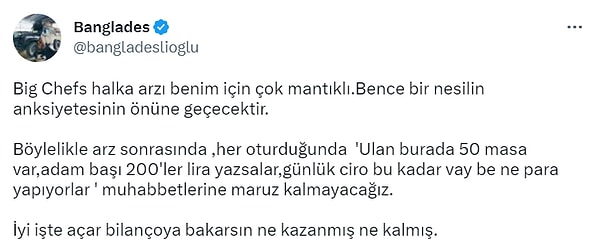 Banglades
@bangladeslioglu

Big Chefs halka arzı benim için çok mantıklı.Bence bir nesilin anksiyetesinin önüne geçecektir.

Böylelikle arz sonrasında ,her oturduğunda 'Ulan burada 50 masa var,adam başı 200'ler lira yazsalar,günlük ciro bu kadar vay be ne para yapıyorlar ' muhabbetlerine maruz kalmayacağız.

İyi işte açar bilançoya bakarsın ne kazanmış ne kalmış.